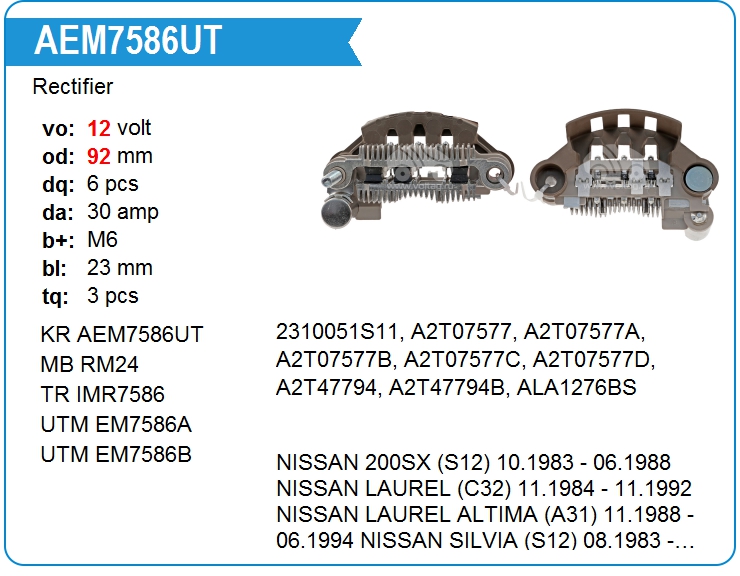 AEM7586UT

Rectifier

vo: 12 volt
od: 92 mm
dq: 6 pcs
da: 30 amp
b+: M6
bl: 23 mm
tq: 3 pcs

KR AEM7586UT
MB RM24
TR IMR7586
UTM EM7586A
UTM EM7586B

2310051S11, A2T07577, A2T07577A, A2T07577B, A2T07577C, A2T07577D, A2T47794, A2T47794B, ALA1276BS

NISSAN 200SX (S12) 10.1983 - 06.1988
NISSAN LAUREL (C32) 11.1984 - 11.1992
NISSAN LAUREL ALTIMA (A31) 11.1988 - 06.1994 NISSAN SILVIA (S12) 08.1983 -...